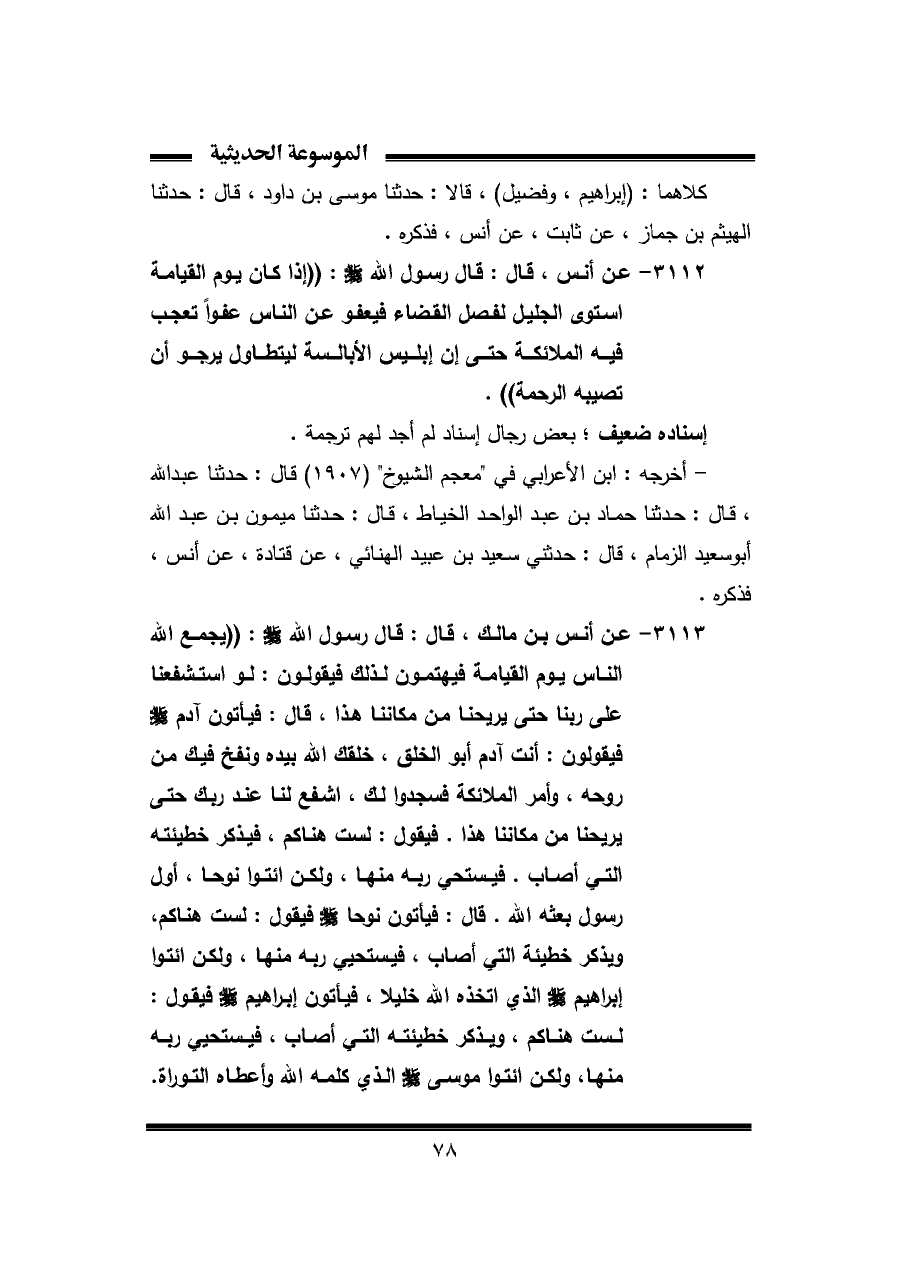 الموسوعة الحديثية

كلاهما : (إبراهيم ، وفضيل) ، قالا : حدثنا موسى بن داود ، قال : حدثنا الهيثم بن جماز ، عن ثابت ، عن أنس ، فذكره .

٣١١٢- عن أنس ، قال : قال رسول الله ﷺ : ((إذا كان يوم القيامة استوى الجليل لفصل القضاء فيعفو عن الناس عفواً تعجب فيه الملائكة حتى إن إبليس الأبالسة ليتطاول يرجو أن تصيبه الرحمة)) .

إسناده ضعيف ؛ بعض رجال إسناد لم أجد لهم ترجمة .

– أخرجه : ابن الأعرابي في "معجم الشيوخ" (١٩٠٧) قال : حدثنا عبدالله ، قال : حدثنا حماد بن عبد الواحد الخياط ، قال : حدثنا ميمون بن عبد الله أبوسعيد الزمام ، قال : حدثني سعيد بن عبيد الهنائي ، عن قتادة ، عن أنس ، فذكره .

٣١١٣- عن أنس بن مالك ، قال : قال رسول الله ﷺ : ((يجمع الله الناس يوم القيامة فيهتمون لذلك فيقولون : لو استشفعنا على ربنا حتى يريحنا من مكاننا هذا ، قال : فيأتون آدم ﷺ فيقولون : أنت آدم أبو الخلق ، خلقك الله بيده ونفخ فيك من روحه ، وأمر الملائكة فسجدوا لك ، اشفع لنا عند ربك حتى يريحنا من مكاننا هذا . فيقول : لست هناكم ، فيذكر خطيئته التي أصاب . فيستحي ربه منها ، ولكن ائتوا نوحا ، أول رسول بعثه الله . قال : فيأتون نوحا ﷺ فيقول : لست هناكم، ويذكر خطيئة التي أصاب ، فيستحيي ربه منها ، ولكن ائتوا إبراهيم ﷺ الذي اتخذه الله خليلا ، فيأتون إبراهيم ﷺ فيقول : لست هناكم ، ويذكر خطيئته التي أصاب ، فيستحيي ربه منها، ولكن ائتوا موسى ﷺ الذي كلمه الله وأعطاه التوراة.

٧٨